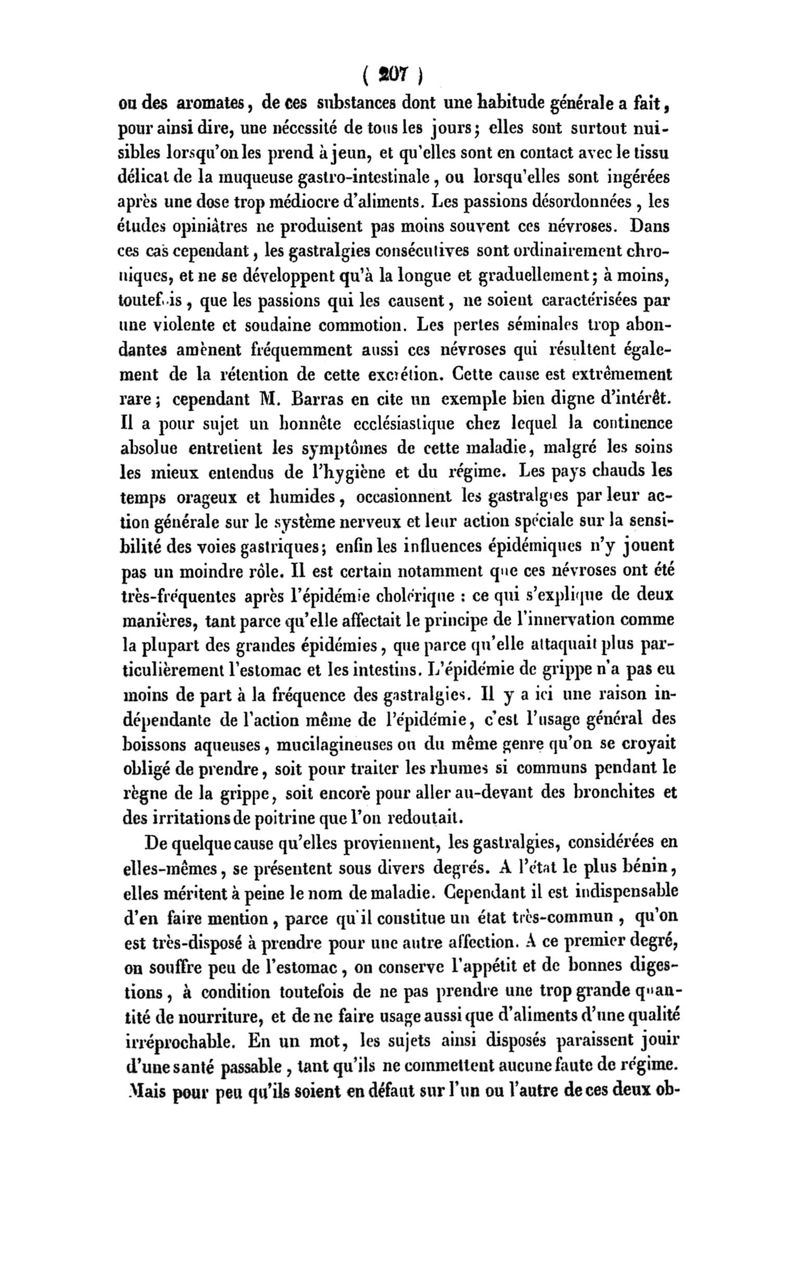 ( 207 )

ou des aromates, de ces substances dont une habitude générale a fait, pour ainsi dire, une nécessité de tous les jours; elles sont surtout nuisibles lorsqu'on les prend à jeun, et qu'elles sont en contact avec le tissu délicat de la muqueuse gastro-intestinale, ou lorsqu'elles sont ingérées après une dose trop médiocre d'aliments. Les passions désordonnées, les études opiniâtres ne produisent pas moins souvent ces névroses. Dans ces cas cependant, les gastralgies consécutives sont ordinairement chroniques, et ne se développent qu'à la longue et graduellement; à moins, toutefois, que les passions qui les causent, ne soient caractérisées par une violente et soudaine commotion. Les pertes séminales trop abondantes amènent fréquemment aussi ces névroses qui résultent également de la rétention de cette excrétion. Cette cause est extrêmement rare; cependant M. Barras en cite un exemple bien digne d'intérêt. Il a pour sujet un honnête ecclésiastique chez lequel la continence absolue entretient les symptômes de cette maladie, malgré les soins les mieux entendus de l'hygiène et du régime. Les pays chauds les temps orageux et humides, occasionnent les gastralgies par leur action générale sur le système nerveux et leur action spéciale sur la sensibilité des voies gastriques; enfin les influences épidémiques n'y jouent pas un moindre rôle. Il est certain notamment que ces névroses ont été très-fréquentes après l'épidémie cholérique : ce qui s'explique de deux manières, tant parce qu'elle affectait le principe de l'innervation comme la plupart des grandes épidémies, que parce qu'elle attaquait plus particulièrement l'estomac et les intestins. L'épidémie de grippe n'a pas eu moins de part à la fréquence des gastralgies. Il y a ici une raison indépendante de l'action même de l'épidémie, c'est l'usage général des boissons aqueuses, mucilagineuses ou du même genre qu'on se croyait obligé de prendre, soit pour traiter les rhumes si communs pendant le règne de la grippe, soit encore pour aller au-devant des bronchites et des irritations de poitrine que l'on redoutait.

De quelque cause qu'elles proviennent, les gastralgies, considérées en elles-mêmes, se présentent sous divers degrés. A l'état le plus bénin, elles méritent à peine le nom de maladie. Cependant il est indispensable d'en faire mention, parce qu'il constitue un état très-commun, qu'on est très-disposé à prendre pour une autre affection. A ce premier degré, on souffre peu de l'estomac, on conserve l'appétit et de bonnes digestions, à condition toutefois de ne pas prendre une trop grande quantité de nourriture, et de ne faire usage aussi que d'aliments d'une qualité irréprochable. En un mot, les sujets ainsi disposés paraissent jouir d'une santé passable, tant qu'ils ne commettent aucune faute de régime. Mais pour peu qu'ils soient en défaut sur l'un ou l'autre de ces deux ob-